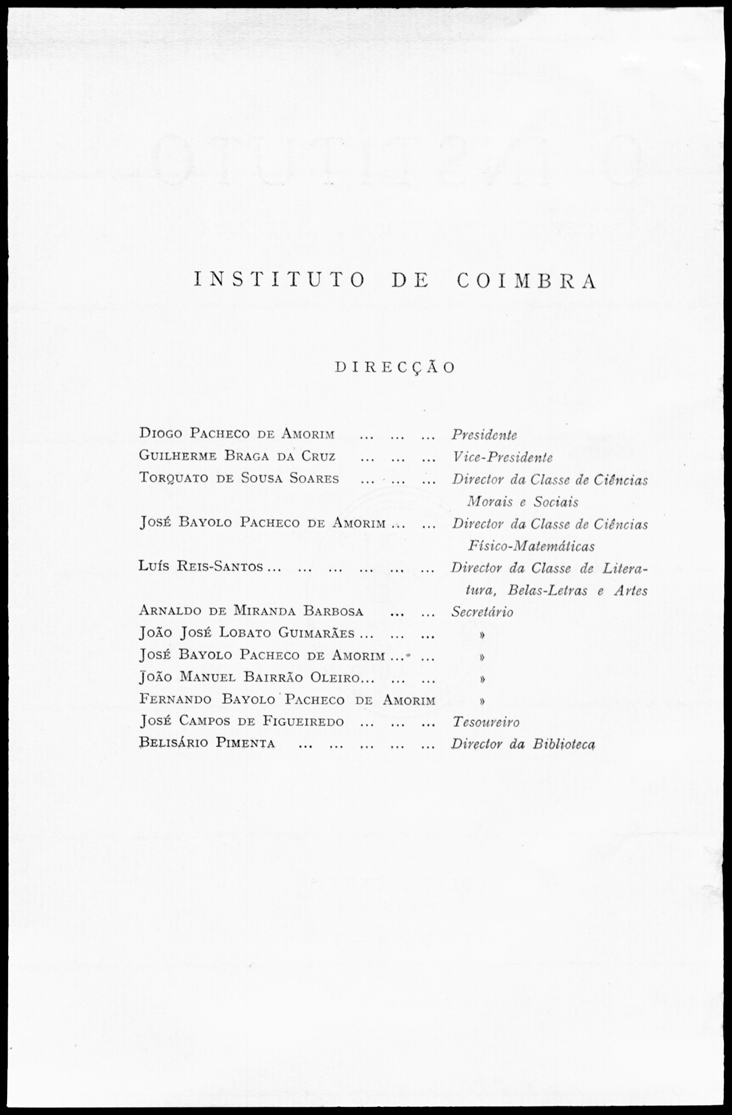 INSTITUTO DE COIMBRA

DIRECÇÃO

Diogo Pacheco de Amorim ... ... ... Presidente
Guilherme Braga da Cruz ... ... ... Vice-Presidente
Torquato de Sousa Soares ... ... ... Director da Classe de Ciências Morais e Sociais
José Bayolo Pacheco de Amorim ... ... Director da Classe de Ciências Físico-Matemáticas
Luís Reis-Santos ... ... ... ... ... ... Director da Classe de Literatura, Belas-Letras e Artes
Arnaldo de Miranda Barbosa ... ... Secretário
João José Lobato Guimarães ... ... ... »
José Bayolo Pacheco de Amorim ... ... »
João Manuel Bairrão Oleiro... ... ... »
Fernando Bayolo Pacheco de Amorim »
José Campos de Figueiredo ... ... ... Tesoureiro
Belisário Pimenta ... ... ... ... ... Director da Biblioteca